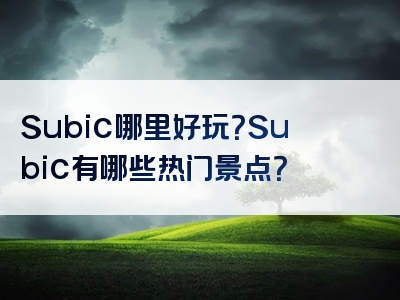 Subic哪里好玩?Subic有哪些热门景点?